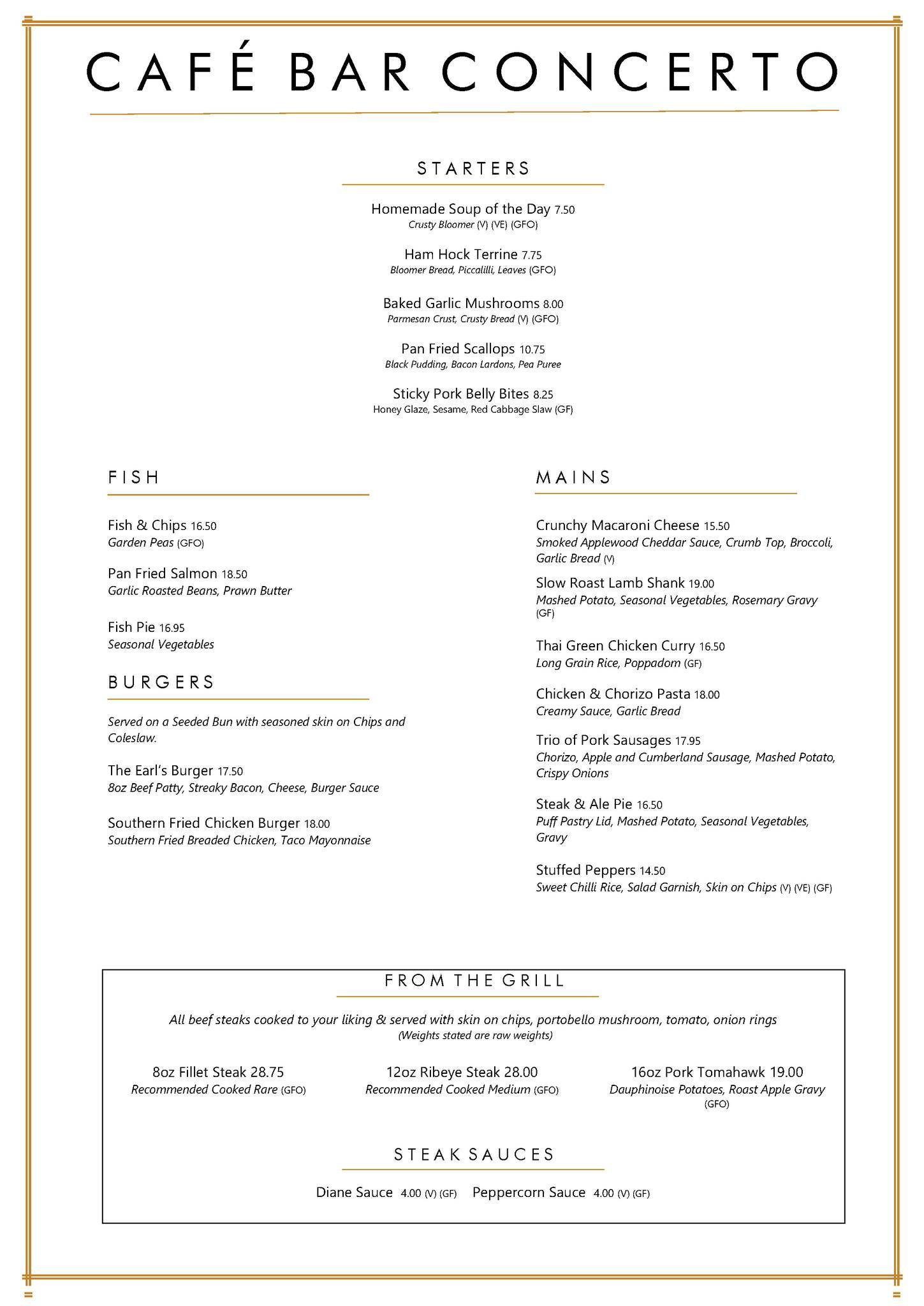 CAFÉ BAR CONCERTO

STARTERS

Homemade Soup of the Day 7.50
Crusty Bloomer (V) (VE) (GFO)

Ham Hock Terrine 7.75
Bloomer Bread, Piccalilli, Leaves (GFO)

Baked Garlic Mushrooms 8.00
Parmesan Crust, Crusty Bread (V) (GFO)

Pan Fried Scallops 10.75
Black Pudding, Bacon Lardons, Pea Puree

Sticky Pork Belly Bites 8.25
Honey Glaze, Sesame, Red Cabbage Slaw (GF)

FISH

Fish & Chips 16.50
Garden Peas (GFO)

Pan Fried Salmon 18.50
Garlic Roasted Beans, Prawn Butter

Fish Pie 16.95
Seasonal Vegetables

BURGERS

Served on a Seeded Bun with seasoned skin on Chips and Coleslaw.

The Earl's Burger 17.50
8oz Beef Patty, Streaky Bacon, Cheese, Burger Sauce

Southern Fried Chicken Burger 18.00
Southern Fried Breaded Chicken, Taco Mayonnaise

MAINS

Crunchy Macaroni Cheese 15.50
Smoked Applewood Cheddar Sauce, Crumb Top, Broccoli, Garlic Bread (V)

Slow Roast Lamb Shank 19.00
Mashed Potato, Seasonal Vegetables, Rosemary Gravy (GF)

Thai Green Chicken Curry 16.50
Long Grain Rice, Poppadom (GF)

Chicken & Chorizo Pasta 18.00
Creamy Sauce, Garlic Bread

Trio of Pork Sausages 17.95
Chorizo, Apple and Cumberland Sausage, Mashed Potato, Crispy Onions

Steak & Ale Pie 16.50
Puff Pastry Lid, Mashed Potato, Seasonal Vegetables, Gravy

Stuffed Peppers 14.50
Sweet Chilli Rice, Salad Garnish, Skin on Chips (V) (VE) (GF)

FROM THE GRILL

All beef steaks cooked to your liking & served with skin on chips, portobello mushroom, tomato, onion rings
(Weights stated are raw weights)

8oz Fillet Steak 28.75
Recommended Cooked Rare (GFO)

12oz Ribeye Steak 28.00
Recommended Cooked Medium (GFO)

16oz Pork Tomahawk 19.00
Dauphinoise Potatoes, Roast Apple Gravy (GFO)

STEAK SAUCES

Diane Sauce 4.00 (V) (GF) Peppercorn Sauce 4.00 (V) (GF)